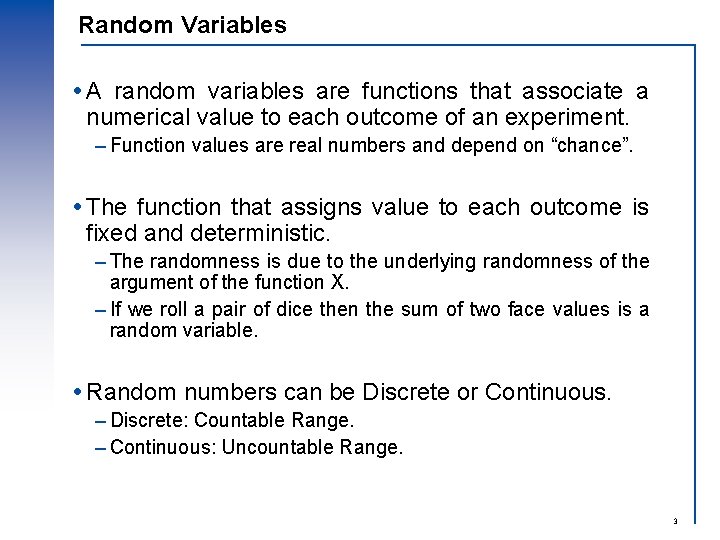 Random Variables

• A random variables are functions that associate a numerical value to each outcome of an experiment.

– Function values are real numbers and depend on “chance”.

• The function that assigns value to each outcome is fixed and deterministic.

– The randomness is due to the underlying randomness of the argument of the function X.

– If we roll a pair of dice then the sum of two face values is a random variable.

• Random numbers can be Discrete or Continuous.

– Discrete: Countable Range.

– Continuous: Uncountable Range.

3